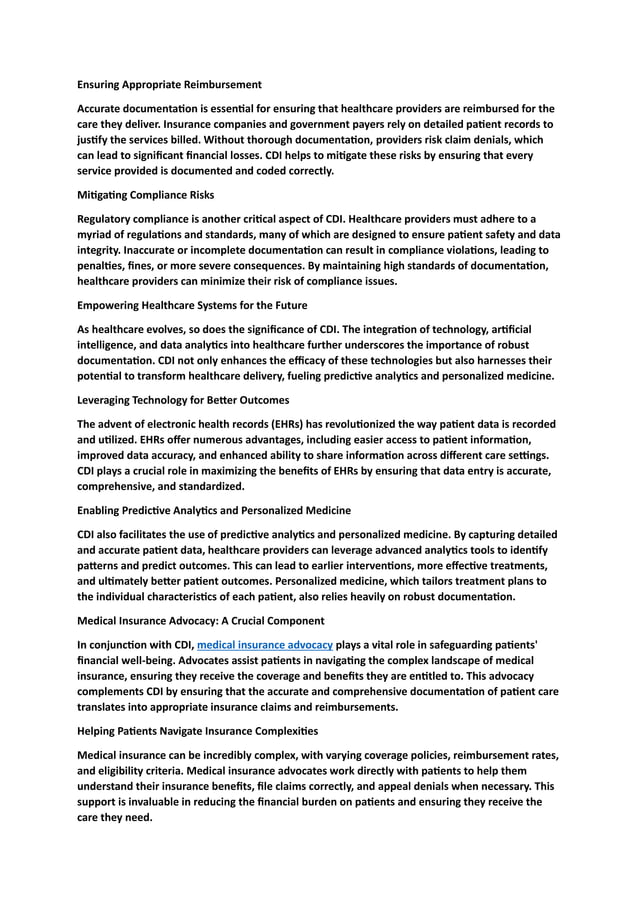 Ensuring Appropriate Reimbursement

Accurate documentation is essential for ensuring that healthcare providers are reimbursed for the care they deliver. Insurance companies and government payers rely on detailed patient records to justify the services billed. Without thorough documentation, providers risk claim denials, which can lead to significant financial losses. CDI helps to mitigate these risks by ensuring that every service provided is documented and coded correctly.

Mitigating Compliance Risks

Regulatory compliance is another critical aspect of CDI. Healthcare providers must adhere to a myriad of regulations and standards, many of which are designed to ensure patient safety and data integrity. Inaccurate or incomplete documentation can result in compliance violations, leading to penalties, fines, or more severe consequences. By maintaining high standards of documentation, healthcare providers can minimize their risk of compliance issues.

Empowering Healthcare Systems for the Future

As healthcare evolves, so does the significance of CDI. The integration of technology, artificial intelligence, and data analytics into healthcare further underscores the importance of robust documentation. CDI not only enhances the efficacy of these technologies but also harnesses their potential to transform healthcare delivery, fueling predictive analytics and personalized medicine.

Leveraging Technology for Better Outcomes

The advent of electronic health records (EHRs) has revolutionized the way patient data is recorded and utilized. EHRs offer numerous advantages, including easier access to patient information, improved data accuracy, and enhanced ability to share information across different care settings. CDI plays a crucial role in maximizing the benefits of EHRs by ensuring that data entry is accurate, comprehensive, and standardized.

Enabling Predictive Analytics and Personalized Medicine

CDI also facilitates the use of predictive analytics and personalized medicine. By capturing detailed and accurate patient data, healthcare providers can leverage advanced analytics tools to identify patterns and predict outcomes. This can lead to earlier interventions, more effective treatments, and ultimately better patient outcomes. Personalized medicine, which tailors treatment plans to the individual characteristics of each patient, also relies heavily on robust documentation.

Medical Insurance Advocacy: A Crucial Component

In conjunction with CDI, medical insurance advocacy plays a vital role in safeguarding patients' financial well-being. Advocates assist patients in navigating the complex landscape of medical insurance, ensuring they receive the coverage and benefits they are entitled to. This advocacy complements CDI by ensuring that the accurate and comprehensive documentation of patient care translates into appropriate insurance claims and reimbursements.

Helping Patients Navigate Insurance Complexities

Medical insurance can be incredibly complex, with varying coverage policies, reimbursement rates, and eligibility criteria. Medical insurance advocates work directly with patients to help them understand their insurance benefits, file claims correctly, and appeal denials when necessary. This support is invaluable in reducing the financial burden on patients and ensuring they receive the care they need.